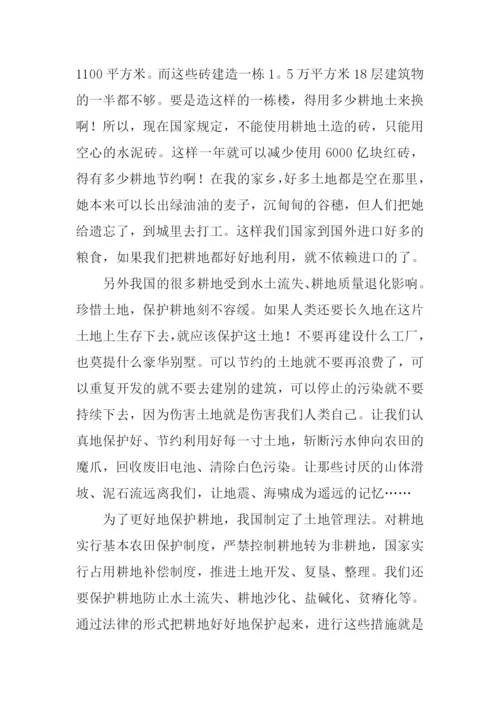 1100 平方米。而这些砖建造一栋 1。5 万平方米 18 层建筑物的一半都不够。要是造这样的一栋楼，得用多少耕地土来换啊！所以，现在国家规定，不能使用耕地土造的砖，只能用空心的水泥砖。这样一年就可以减少使用 6000 亿块红砖，得有多少耕地节约啊！在我的家乡，好多土地都是空在那里，她本来可以长出绿油油的麦子，沉甸甸的谷穗，但人们把她给遗忘了，到城里去打工。这样我们国家到国外进口好多的粮食，如果我们把耕地都好好地利用，就不依赖进口的了。

另外我国的很多耕地受到水土流失、耕地质量退化影响。珍惜土地，保护耕地刻不容缓。如果人类还要长久地在这片土地上生存下去，就应该保护这土地！不要再建设什么工厂，也莫提什么豪华别墅。可以节约的土地就不要再浪费了，可以重复开发的就不要去建别的建筑，可以停止的污染就不要持续下去，因为伤害土地就是伤害我们人类自己。让我们认真地保护好、节约利用好每一寸土地，斩断污水伸向农田的魔爪，回收废旧电池、清除白色污染。让那些讨厌的山体滑坡、泥石流远离我们，让地震、海啸成为遥远的记忆……

为了更好地保护耕地，我国制定了土地管理法。对耕地实行基本农田保护制度，严禁控制耕地转为非耕地，国家实行占用耕地补偿制度，推进土地开发、复垦、整理。我们还要保护耕地防止水土流失、耕地沙化、盐碱化、贫瘠化等。通过法律的形式把耕地好好地保护起来，进行这些措施就是